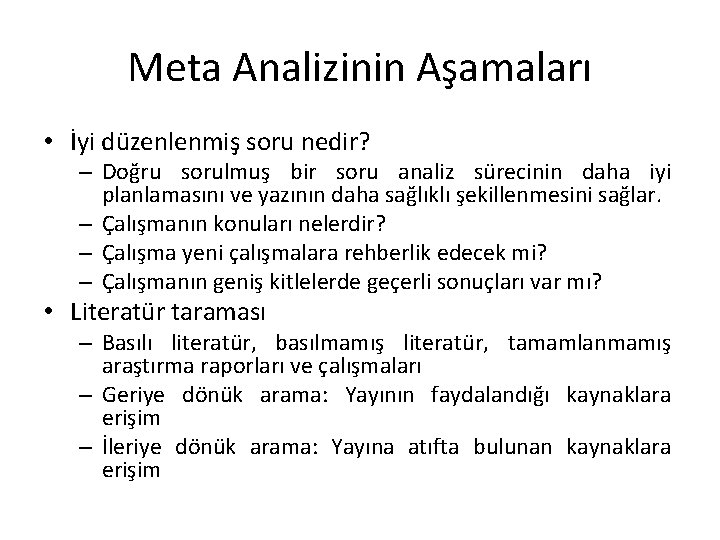 Meta Analizinin Aşamaları

• İyi düzenlenmiş soru nedir?
– Doğru sorulmuş bir soru analiz sürecinin daha iyi planlamasını ve yazının daha sağlıklı şekillenmesini sağlar.
– Çalışmanın konuları nelerdir?
– Çalışma yeni çalışmalara rehberlik edecek mi?
– Çalışmanın geniş kitlelerde geçerli sonuçları var mı?
• Literatür taraması
– Basılı literatür, basılmamış literatür, tamamlanmamış araştırma raporları ve çalışmaları
– Geriye dönük arama: Yayının faydalandığı kaynaklara erişim
– İleriye dönük arama: Yayına atıfta bulunan kaynaklara erişim